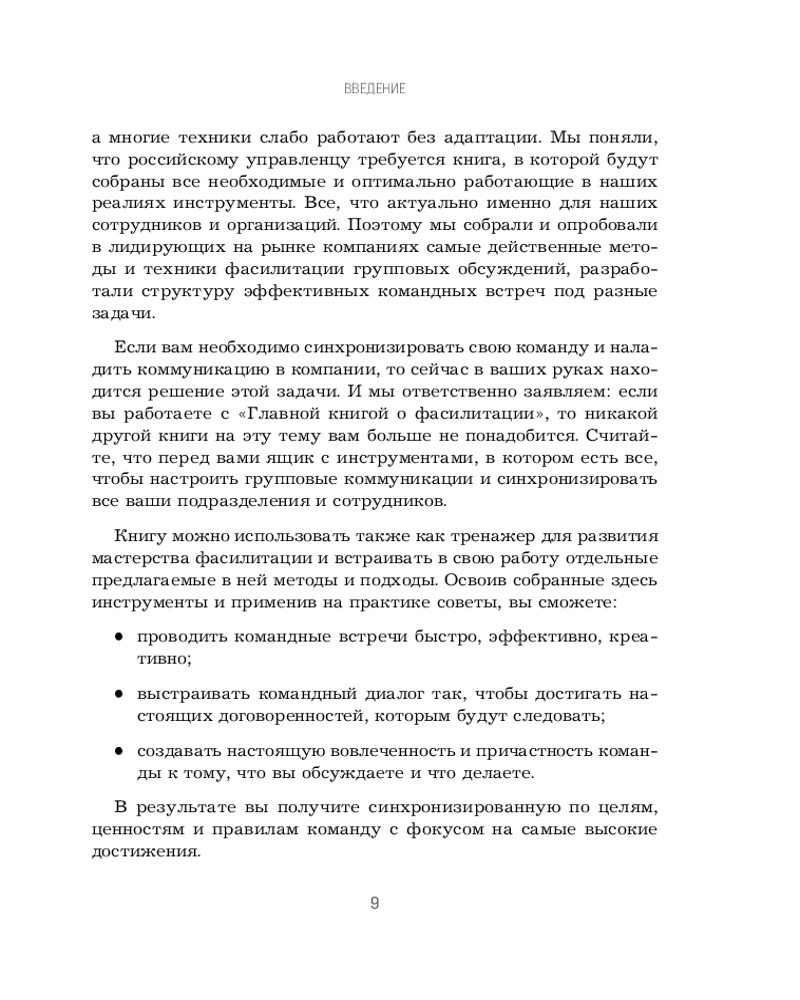 ВВЕДЕНИЕ

а многие техники слабо работают без адаптации. Мы поняли, что российскому управленцу требуется книга, в которой будут собраны все необходимые и оптимально работающие в наших реалиях инструменты. Все, что актуально именно для наших сотрудников и организаций. Поэтому мы собрали и опробовали в лидирующих на рынке компаниях самые действенные методы и техники фасилитации групповых обсуждений, разработали структуру эффективных командных встреч под разные задачи.

Если вам необходимо синхронизировать свою команду и наладить коммуникацию в компании, то сейчас в ваших руках находится решение этой задачи. И мы ответственно заявляем: если вы работаете с «Главной книгой о фасилитации», то никакой другой книги на эту тему вам больше не понадобится. Считайте, что перед вами ящик с инструментами, в котором есть все, чтобы настроить групповые коммуникации и синхронизировать все ваши подразделения и сотрудников.

Книгу можно использовать также как тренажер для развития мастерства фасилитации и встраивать в свою работу отдельные предлагаемые в ней методы и подходы. Освоив собранные здесь инструменты и применив на практике советы, вы сможете:

• проводить командные встречи быстро, эффективно, креативно;

• выстраивать командный диалог так, чтобы достигать настоящих договоренностей, которым будут следовать;

• создавать настоящую вовлеченность и причастность команды к тому, что вы обсуждаете и что делаете.

В результате вы получите синхронизированную по целям, ценностям и правилам команду с фокусом на самые высокие достижения.

9